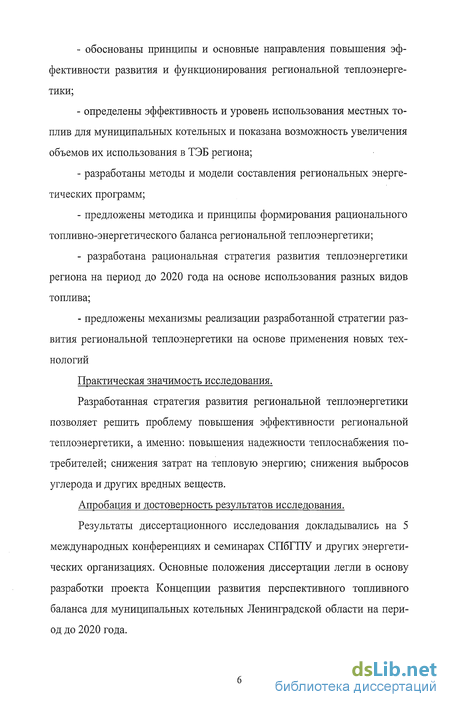 - обоснованы принципы и основные направления повышения эффективности развития и функционирования региональной теплоэнергетики;

- определены эффективность и уровень использования местных топлив для муниципальных котельных и показана возможность увеличения объемов их использования в ТЭБ региона;

- разработаны методы и модели составления региональных энергетических программ;

- предложены методика и принципы формирования рационального топливно-энергетического баланса региональной теплоэнергетики;

- разработана рациональная стратегия развития теплоэнергетики региона на период до 2020 года на основе использования разных видов топлива;

- предложены механизмы реализации разработанной стратегии развития региональной теплоэнергетики на основе применения новых технологий

Практическая значимость исследования.

Разработанная стратегия развития региональной теплоэнергетики позволяет решить проблему повышения эффективности региональной теплоэнергетики, а именно: повышения надежности теплоснабжения потребителей; снижения затрат на тепловую энергию; снижения выбросов углерода и других вредных веществ.

Апробация и достоверность результатов исследования.

Результаты диссертационного исследования докладывались на 5 международных конференциях и семинарах СПбГПУ и других энергетических организациях. Основные положения диссертации легли в основу разработки проекта Концепции развития перспективного топливного баланса для муниципальных котельных Ленинградской области на период до 2020 года.

6

dsLib.net
библиотека диссертаций